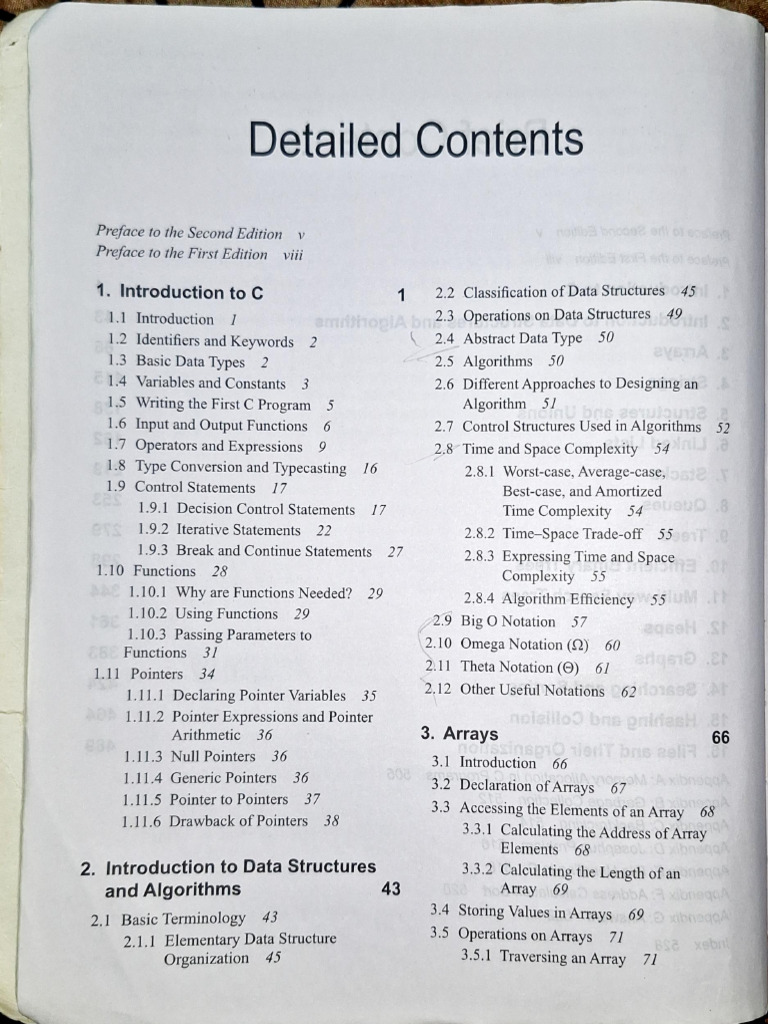 Detailed Contents

Preface to the Second Edition v
Preface to the First Edition viii

1. Introduction to C 1
1.1 Introduction 1
1.2 Identifiers and Keywords 2
1.3 Basic Data Types 2
1.4 Variables and Constants 3
1.5 Writing the First C Program 5
1.6 Input and Output Functions 6
1.7 Operators and Expressions 9
1.8 Type Conversion and Typecasting 16
1.9 Control Statements 17
1.9.1 Decision Control Statements 17
1.9.2 Iterative Statements 22
1.9.3 Break and Continue Statements 27
1.10 Functions 28
1.10.1 Why are Functions Needed? 29
1.10.2 Using Functions 29
1.10.3 Passing Parameters to Functions 31
1.11 Pointers 34
1.11.1 Declaring Pointer Variables 35
1.11.2 Pointer Expressions and Pointer Arithmetic 36
1.11.3 Null Pointers 36
1.11.4 Generic Pointers 36
1.11.5 Pointer to Pointers 37
1.11.6 Drawback of Pointers 38

2. Introduction to Data Structures and Algorithms 43
2.1 Basic Terminology 43
2.1.1 Elementary Data Structure Organization 45
2.2 Classification of Data Structures 45
2.3 Operations on Data Structures 49
2.4 Abstract Data Type 50
2.5 Algorithms 50
2.6 Different Approaches to Designing an Algorithm 51
2.7 Control Structures Used in Algorithms 52
2.8 Time and Space Complexity 54
2.8.1 Worst-case, Average-case, Best-case, and Amortized Time Complexity 54
2.8.2 Time–Space Trade-off 55
2.8.3 Expressing Time and Space Complexity 55
2.8.4 Algorithm Efficiency 55
2.9 Big O Notation 57
2.10 Omega Notation (Ω) 60
2.11 Theta Notation (Θ) 61
2.12 Other Useful Notations 62

3. Arrays 66
3.1 Introduction 66
3.2 Declaration of Arrays 67
3.3 Accessing the Elements of an Array 68
3.3.1 Calculating the Address of Array Elements 68
3.3.2 Calculating the Length of an Array 69
3.4 Storing Values in Arrays 69
3.5 Operations on Arrays 71
3.5.1 Traversing an Array 71